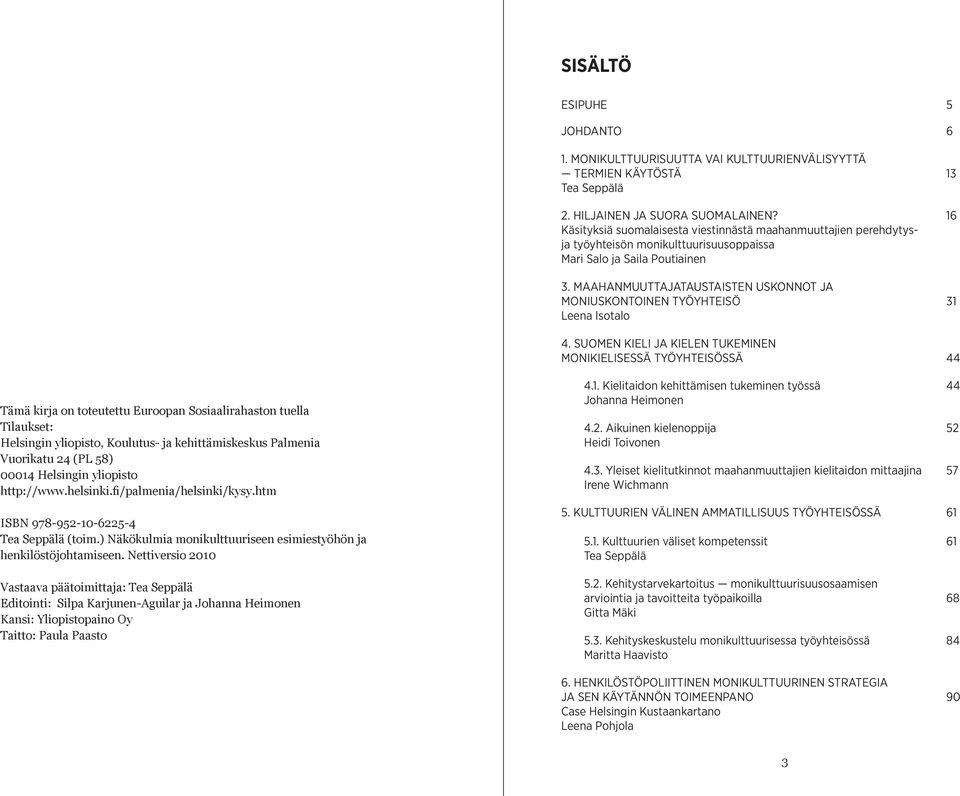 Tämä kirja on toteutettu Euroopan Sosiaalirahaston tuella
Tilaukset:
Helsingin yliopisto, Koulutus- ja kehittämiskeskus Palmenia
Vuorikatu 24 (PL 58)
00014 Helsingin yliopisto
http://www.helsinki.fi/palmenia/helsinki/kysy.htm

ISBN 978-952-10-6225-4
Tea Seppälä (toim.) Näkökulmia monikulttuuriseen esimiestyöhön ja henkilöstöjohtamiseen. Nettiversio 2010

Vastaava päätoimittaja: Tea Seppälä
Editointi: Silpa Karjunen-Aguilar ja Johanna Heimonen
Kansi: Yliopistopaino Oy
Taitto: Paula Paasto

SISÄLTÖ

ESIPUHE 5

JOHDANTO 6

1. MONIKULTTUURISUUTTA VAI KULTTUURIENVÄLISYYTTÄ — TERMIEN KÄYTÖSTÄ 13
Tea Seppälä

2. HILJAINEN JA SUORA SUOMALAINEN? 16
Käsityksiä suomalaisesta viestinnästä maahanmuuttajien perehdytys- ja työyhteisön monikulttuurisuusoppaissa
Mari Salo ja Saila Poutiainen

3. MAAHANMUUTTAJATAUSTAISTEN USKONNOT JA MONIUSKONTOINEN TYÖYHTEISÖ 31
Leena Isotalo

4. SUOMEN KIELI JA KIELEN TUKEMINEN MONIKIELISESSÄ TYÖYHTEISÖSSÄ 44

4.1. Kielitaidon kehittämisen tukeminen työssä 44
Johanna Heimonen

4.2. Aikuinen kielenoppija 52
Heidi Toivonen

4.3. Yleiset kielitutkinnot maahanmuuttajien kielitaidon mittaajina 57
Irene Wichmann

5. KULTTUURIEN VÄLINEN AMMATILLISUUS TYÖYHTEISÖSSÄ 61

5.1. Kulttuurien väliset kompetenssit 61
Tea Seppälä

5.2. Kehitystarvekartoitus — monikulttuurisuusosaamisen arviointia ja tavoitteita työpaikoilla 68
Gitta Mäki

5.3. Kehityskeskustelu monikulttuurisessa työyhteisössä 84
Maritta Haavisto

6. HENKILÖSTÖPOLIITTINEN MONIKULTTUURINEN STRATEGIA JA SEN KÄYTÄNNÖN TOIMEENPANO 90
Case Helsingin Kustaankartano
Leena Pohjola

3